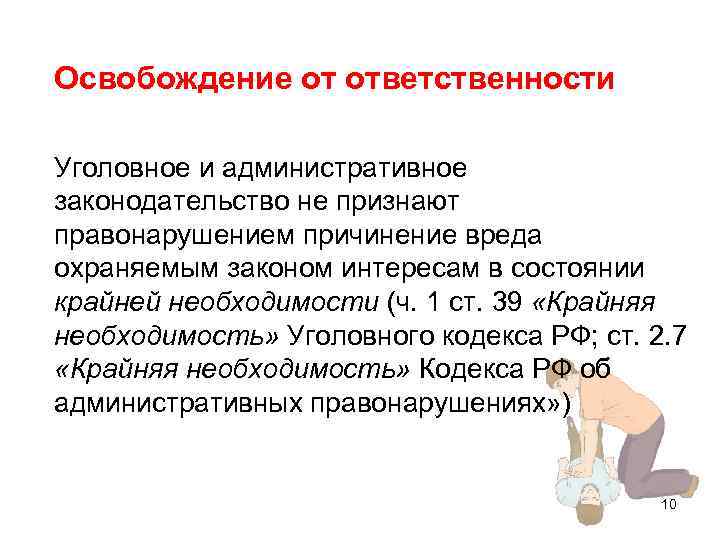 Освобождение от ответственности

Уголовное и административное законодательство не признают правонарушением причинение вреда охраняемым законом интересам в состоянии крайней необходимости (ч. 1 ст. 39 «Крайняя необходимость» Уголовного кодекса РФ; ст. 2.7 «Крайняя необходимость» Кодекса РФ об административных правонарушениях»)

10